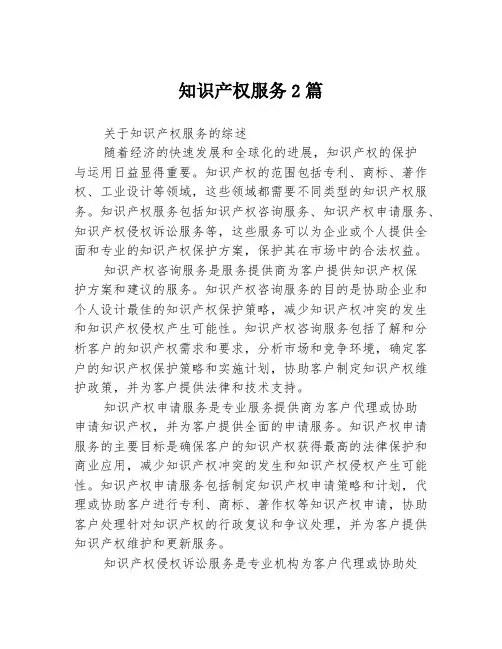 知识产权服务2篇

关于知识产权服务的综述

随着经济的快速发展和全球化的进展，知识产权的保护与运用日益显得重要。知识产权的范围包括专利、商标、著作权、工业设计等领域，这些领域都需要不同类型的知识产权服务。知识产权服务包括知识产权咨询服务、知识产权申请服务、知识产权侵权诉讼服务等，这些服务可以为企业或个人提供全面和专业的知识产权保护方案，保护其在市场中的合法权益。

知识产权咨询服务是服务提供商为客户提供知识产权保护方案和建议的服务。知识产权咨询服务的目的是协助企业和个人设计最佳的知识产权保护策略，减少知识产权冲突的发生和知识产权侵权产生可能性。知识产权咨询服务包括了解和分析客户的知识产权需求和要求，分析市场和竞争环境，确定客户的知识产权保护策略和实施计划，协助客户制定知识产权维护政策，并为客户提供法律和技术支持。

知识产权申请服务是专业服务提供商为客户代理或协助申请知识产权，并为客户提供全面的申请服务。知识产权申请服务的主要目标是确保客户的知识产权获得最高的法律保护和商业应用，减少知识产权冲突的发生和知识产权侵权产生可能性。知识产权申请服务包括制定知识产权申请策略和计划，代理或协助客户进行专利、商标、著作权等知识产权申请，协助客户处理针对知识产权的行政复议和争议处理，并为客户提供知识产权维护和更新服务。

知识产权侵权诉讼服务是专业机构为客户代理或协助处